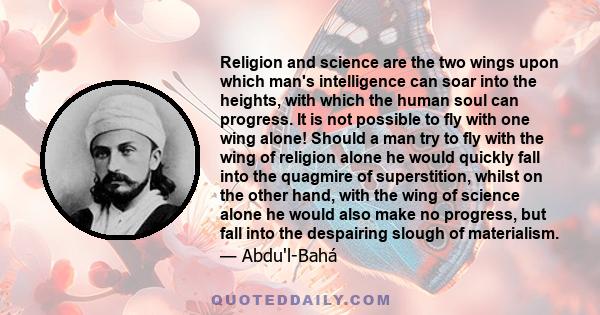 Religion and science are the two wings upon which man's intelligence can soar into the heights, with which the human soul can progress. It is not possible to fly with one wing alone! Should a man try to fly with the wing of religion alone he would quickly fall into the quagmire of superstition, whilst on the other hand, with the wing of science alone he would also make no progress, but fall into the despairing slough of materialism.
— Abdu'l-Bahá

QUOTEDDAILY.COM